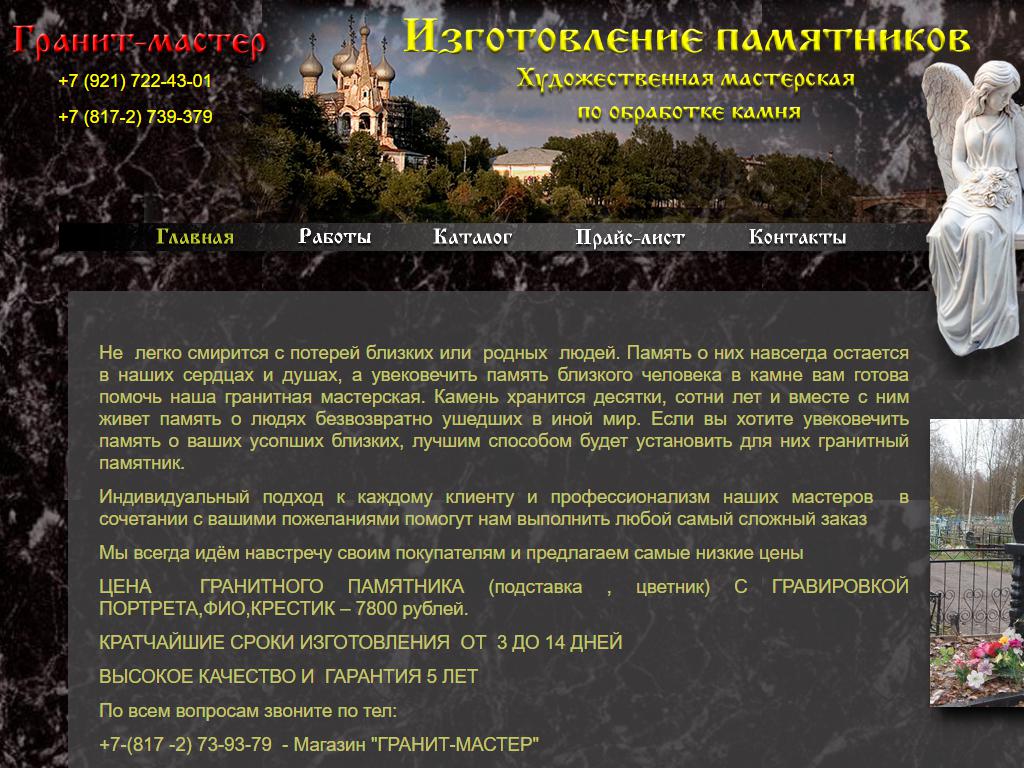 Гранит-мастер

+7 (921) 722-43-01

+7 (817-2) 739-379

Изготовление памятников

Художественная мастерская по обработке камня

Главная Работы Каталог Прайс-лист Контакты

Не легко смирится с потерей близких или родных людей. Память о них навсегда остается в наших сердцах и душах, а увековечить память близкого человека в камне вам готова помочь наша гранитная мастерская. Камень хранится десятки, сотни лет и вместе с ним живет память о людях безвозвратно ушедших в иной мир. Если вы хотите увековечить память о ваших усопших близких, лучшим способом будет установить для них гранитный памятник.

Индивидуальный подход к каждому клиенту и профессионализм наших мастеров в сочетании с вашими пожеланиями помогут нам выполнить любой самый сложный заказ

Мы всегда идём навстречу своим покупателям и предлагаем самые низкие цены

ЦЕНА ГРАНИТНОГО ПАМЯТНИКА (подставка , цветник) С ГРАВИРОВКОЙ ПОРТРЕТА,ФИО,КРЕСТИК – 7800 рублей.

КРАТЧАЙШИЕ СРОКИ ИЗГОТОВЛЕНИЯ ОТ 3 ДО 14 ДНЕЙ

ВЫСОКОЕ КАЧЕСТВО И ГАРАНТИЯ 5 ЛЕТ

По всем вопросам звоните по тел:

+7-(817 -2) 73-93-79 - Магазин "ГРАНИТ-МАСТЕР"